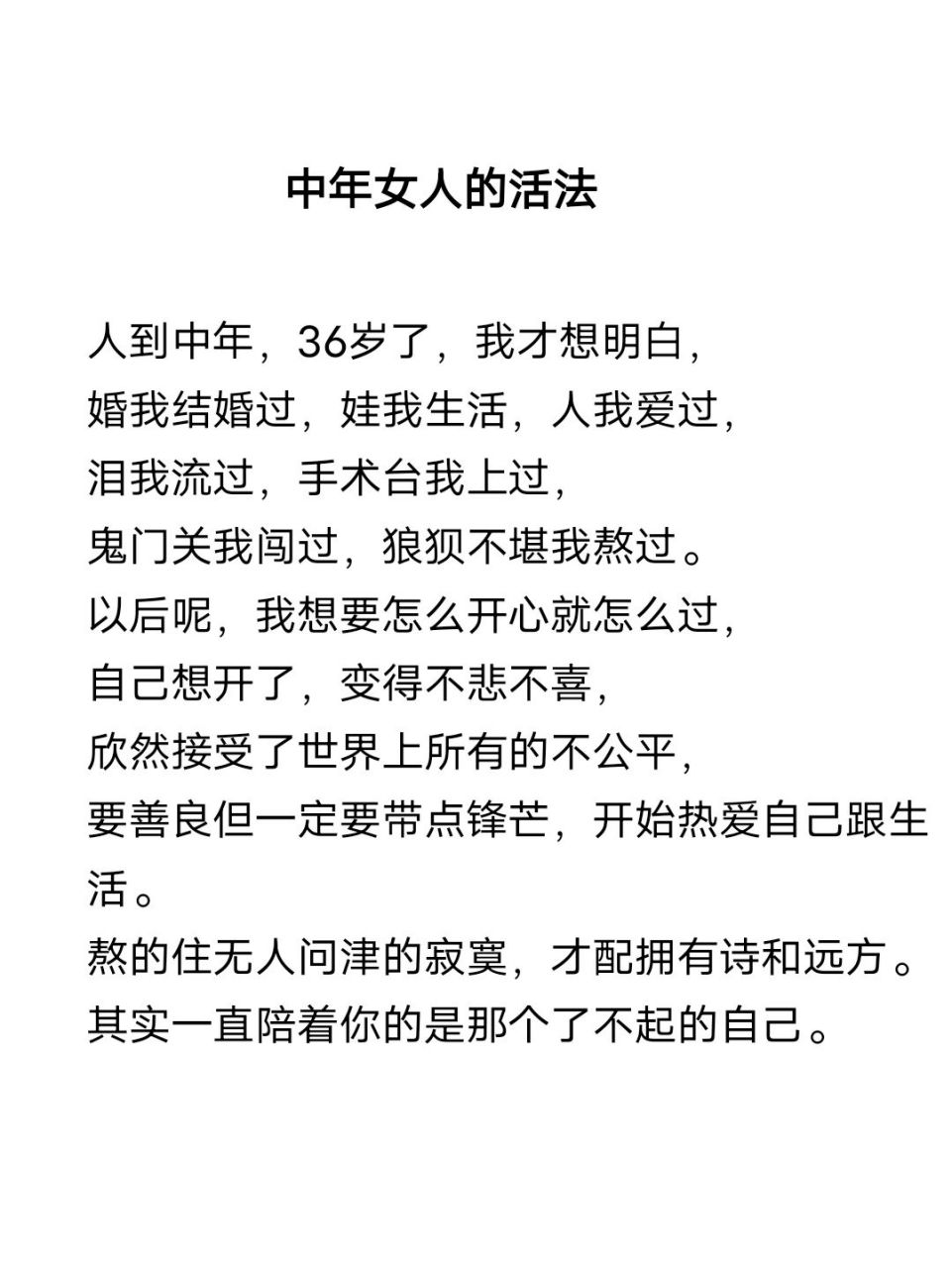 中年女人的活法

人到中年，36岁了，我才想明白，
婚我结婚过，娃我生活，人我爱过，
泪我流过，手术台我上过，
鬼门关我闯过，狼狈不堪我熬过。
以后呢，我想要怎么开心就怎么过，
自己想开了，变得不悲不喜，
欣然接受了世界上所有的不公平，
要善良但一定要带点锋芒，开始热爱自己跟生活。
熬的住无人问津的寂寞，才配拥有诗和远方。
其实一直陪着你的是那个了不起的自己。